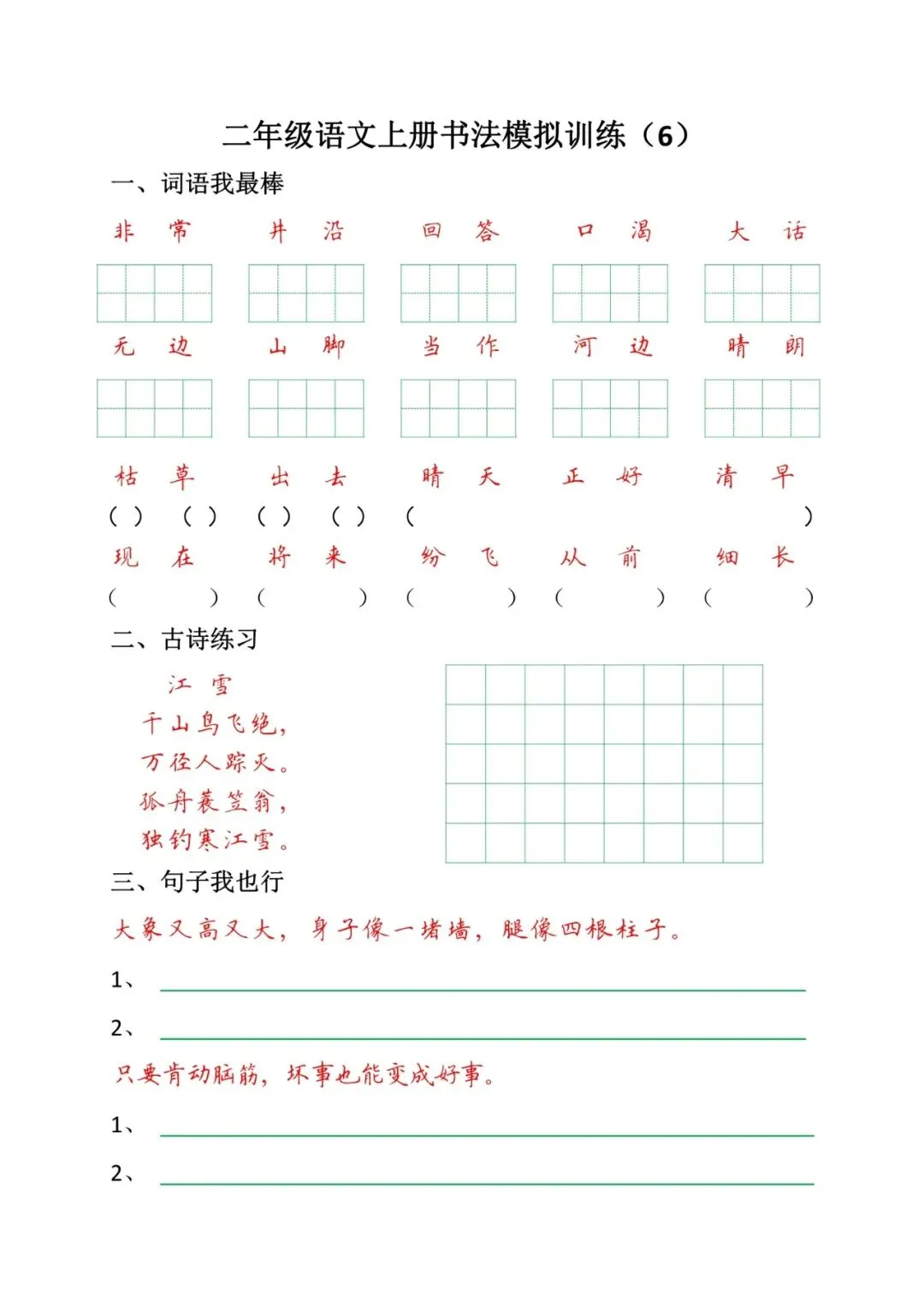 二年级语文上册书法模拟训练（6）

一、词语我最棒

非常　井沿　回答　口渴　大话

无边　山脚　当作　河边　晴朗

枯草　出去　晴天　正好　清早

（ ）（ ）（ ）（ ）（　　　　　　）

现在　将来　纷飞　从前　细长

（　　）（　　）（　　）（　　）（　　）

二、古诗练习

江雪

千山鸟飞绝，
万径人踪灭。
孤舟蓑笠翁，
独钓寒江雪。

三、句子我也行

大象又高又大，身子像一堵墙，腿像四根柱子。

1、

2、

只要肯动脑筋，坏事也能变成好事。

1、

2、